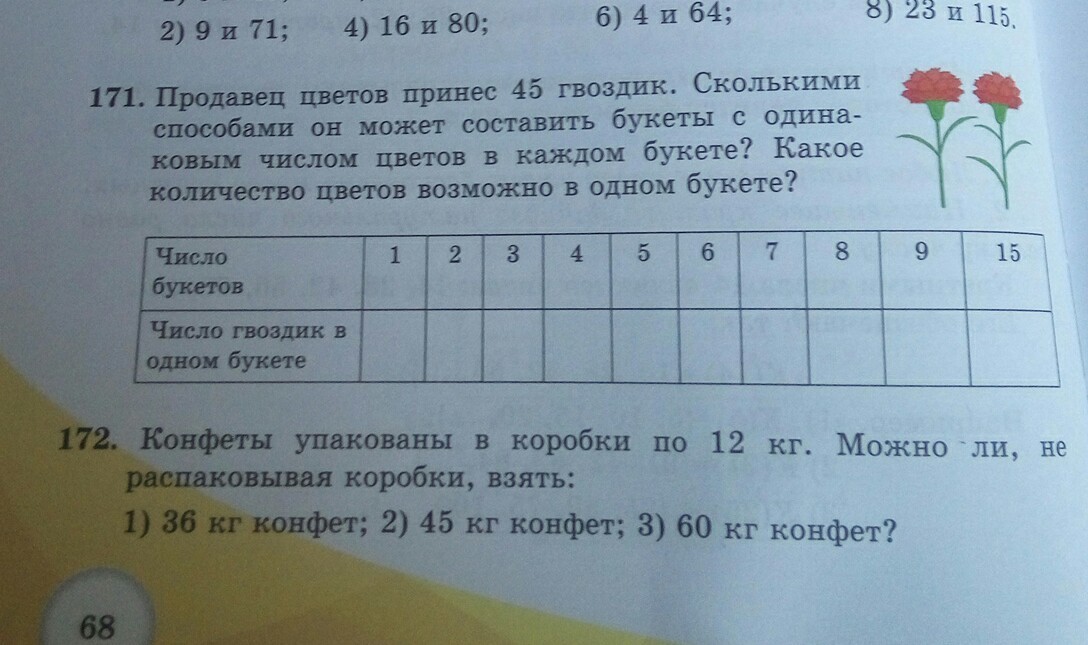 2) 9 и 71;     4) 16 и 80;     6) 4 и 64;     8) 23 и 115.

171. Продавец цветов принес 45 гвоздик. Сколькими способами он может составить букеты с одинаковым числом цветов в каждом букете? Какое количество цветов возможно в одном букете?

| Число букетов | 1 | 2 | 3 | 4 | 5 | 6 | 7 | 8 | 9 | 15 |
|---|---|---|---|---|---|---|---|---|---|---|
| Число гвоздик в одном букете | | | | | | | | | | |

172. Конфеты упакованы в коробки по 12 кг. Можно ли, не распаковывая коробки, взять:

1) 36 кг конфет; 2) 45 кг конфет; 3) 60 кг конфет?

68